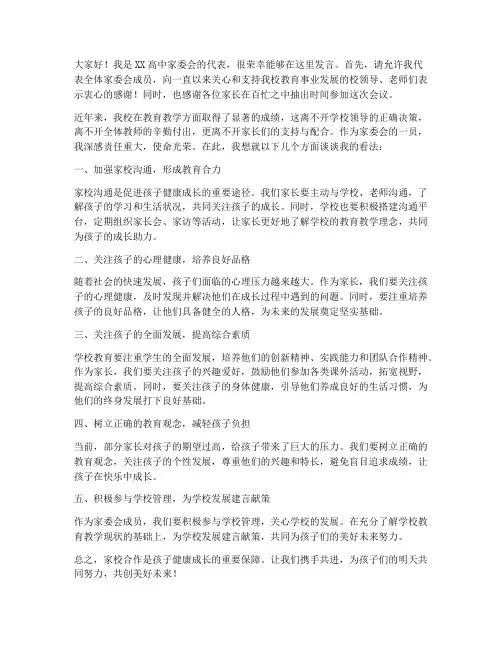 大家好！我是XX高中家委会的代表，很荣幸能够在这里发言。首先，请允许我代表全体家委会成员，向一直以来关心和支持我校教育事业发展的校领导、老师们表示衷心的感谢！同时，也感谢各位家长在百忙之中抽出时间参加这次会议。

近年来，我校在教育教学方面取得了显著的成绩，这离不开学校领导的正确决策，离不开全体教师的辛勤付出，更离不开家长们的支持与配合。作为家委会的一员，我深感责任重大，使命光荣。在此，我想就以下几个方面谈谈我的看法：

一、加强家校沟通，形成教育合力

家校沟通是促进孩子健康成长的重要途径。我们家长要主动与学校、老师沟通，了解孩子的学习和生活状况，共同关注孩子的成长。同时，学校也要积极搭建沟通平台，定期组织家长会、家访等活动，让家长更好地了解学校的教育教学理念，共同为孩子的成长助力。

二、关注孩子的心理健康，培养良好品格

随着社会的快速发展，孩子们面临的心理压力越来越大。作为家长，我们要关注孩子的心理健康，及时发现并解决他们在成长过程中遇到的问题。同时，要注重培养孩子的良好品格，让他们具备健全的人格，为未来的发展奠定坚实基础。

三、关注孩子的全面发展，提高综合素质

学校教育要注重学生的全面发展，培养他们的创新精神、实践能力和团队合作精神。作为家长，我们要关注孩子的兴趣爱好，鼓励他们参加各类课外活动，拓宽视野，提高综合素质。同时，要关注孩子的身体健康，引导他们养成良好的生活习惯，为他们的终身发展打下良好基础。

四、树立正确的教育观念，减轻孩子负担

当前，部分家长对孩子的期望过高，给孩子带来了巨大的压力。我们要树立正确的教育观念，关注孩子的个性发展，尊重他们的兴趣和特长，避免盲目追求成绩，让孩子在快乐中成长。

五、积极参与学校管理，为学校发展建言献策

作为家委会成员，我们要积极参与学校管理，关心学校的发展。在充分了解学校教育教学现状的基础上，为学校发展建言献策，共同为孩子们的美好未来努力。

总之，家校合作是孩子健康成长的重要保障。让我们携手共进，为孩子们的明天共同努力，共创美好未来！